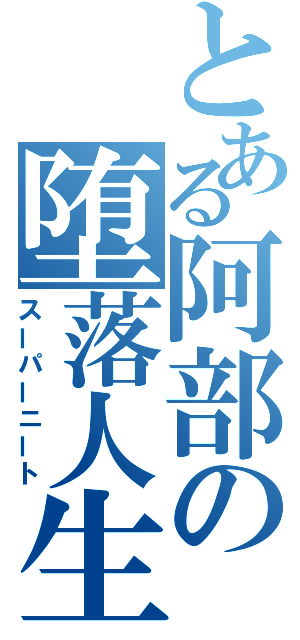 とある阿部の堕落人生

スーパーニート